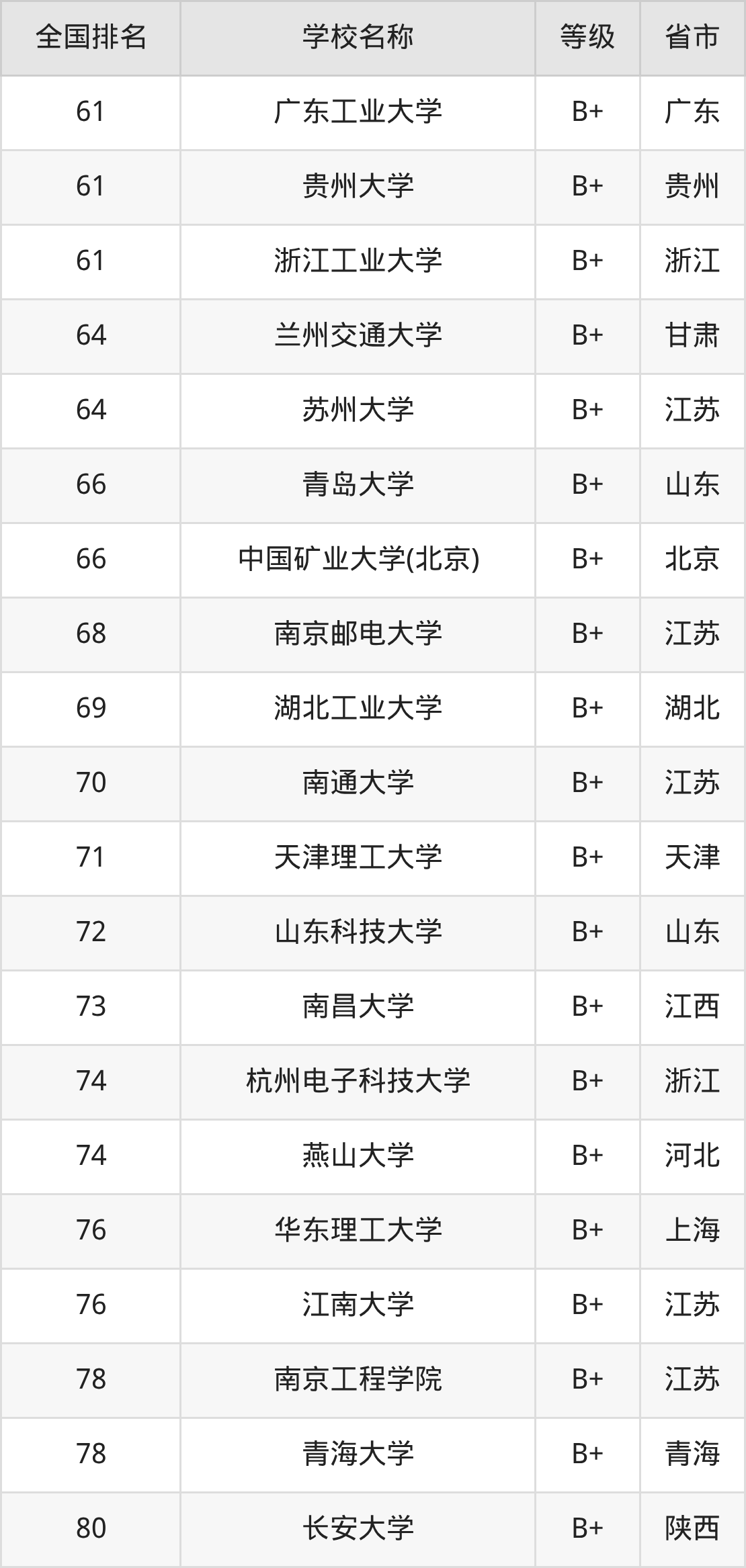 | 全国排名 | 学校名称 | 等级 | 省市 |
|---|---|---|---|
| 61 | 广东工业大学 | B+ | 广东 |
| 61 | 贵州大学 | B+ | 贵州 |
| 61 | 浙江工业大学 | B+ | 浙江 |
| 64 | 兰州交通大学 | B+ | 甘肃 |
| 64 | 苏州大学 | B+ | 江苏 |
| 66 | 青岛大学 | B+ | 山东 |
| 66 | 中国矿业大学(北京) | B+ | 北京 |
| 68 | 南京邮电大学 | B+ | 江苏 |
| 69 | 湖北工业大学 | B+ | 湖北 |
| 70 | 南通大学 | B+ | 江苏 |
| 71 | 天津理工大学 | B+ | 天津 |
| 72 | 山东科技大学 | B+ | 山东 |
| 73 | 南昌大学 | B+ | 江西 |
| 74 | 杭州电子科技大学 | B+ | 浙江 |
| 74 | 燕山大学 | B+ | 河北 |
| 76 | 华东理工大学 | B+ | 上海 |
| 76 | 江南大学 | B+ | 江苏 |
| 78 | 南京工程学院 | B+ | 江苏 |
| 78 | 青海大学 | B+ | 青海 |
| 80 | 长安大学 | B+ | 陕西 |